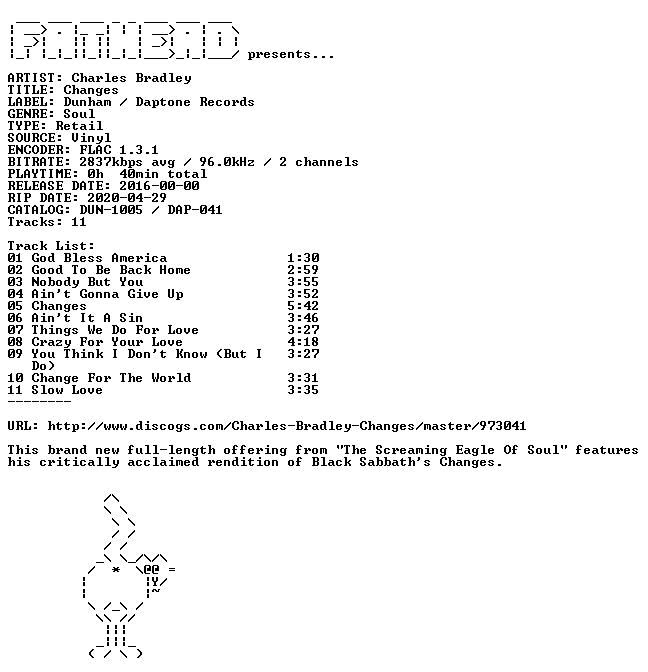 presents...

ARTIST: Charles Bradley
TITLE: Changes
LABEL: Dunham / Daptone Records
GENRE: Soul
TYPE: Retail
SOURCE: Vinyl
ENCODER: FLAC 1.3.1
BITRATE: 2837kbps avg / 96.0kHz / 2 channels
PLAYTIME: 0h 40min total
RELEASE DATE: 2016-00-00
RIP DATE: 2020-04-29
CATALOG: DUN-1005 / DAP-041
Tracks: 11

Track List:

| | |
|---|---|
| 01 God Bless America | 1:30 |
| 02 Good To Be Back Home | 2:59 |
| 03 Nobody But You | 3:55 |
| 04 Ain't Gonna Give Up | 3:52 |
| 05 Changes | 5:42 |
| 06 Ain't It A Sin | 3:46 |
| 07 Things We Do For Love | 3:27 |
| 08 Crazy For Your Love | 4:18 |
| 09 You Think I Don't Know (But I Do) | 3:27 |
| 10 Change For The World | 3:31 |
| 11 Slow Love | 3:35 |

--------

URL: http://www.discogs.com/Charles-Bradley-Changes/master/973041

This brand new full-length offering from "The Screaming Eagle Of Soul" features his critically acclaimed rendition of Black Sabbath's Changes.